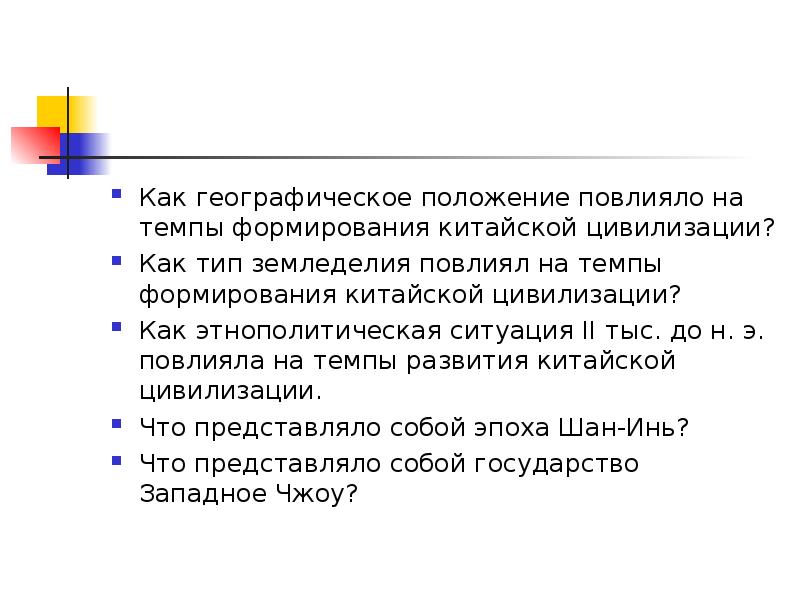 Как географическое положение повлияло на темпы формирования китайской цивилизации?

Как тип земледелия повлиял на темпы формирования китайской цивилизации?

Как этнополитическая ситуация II тыс. до н. э. повлияла на темпы развития китайской цивилизации.

Что представляло собой эпоха Шан-Инь?

Что представляло собой государство Западное Чжоу?